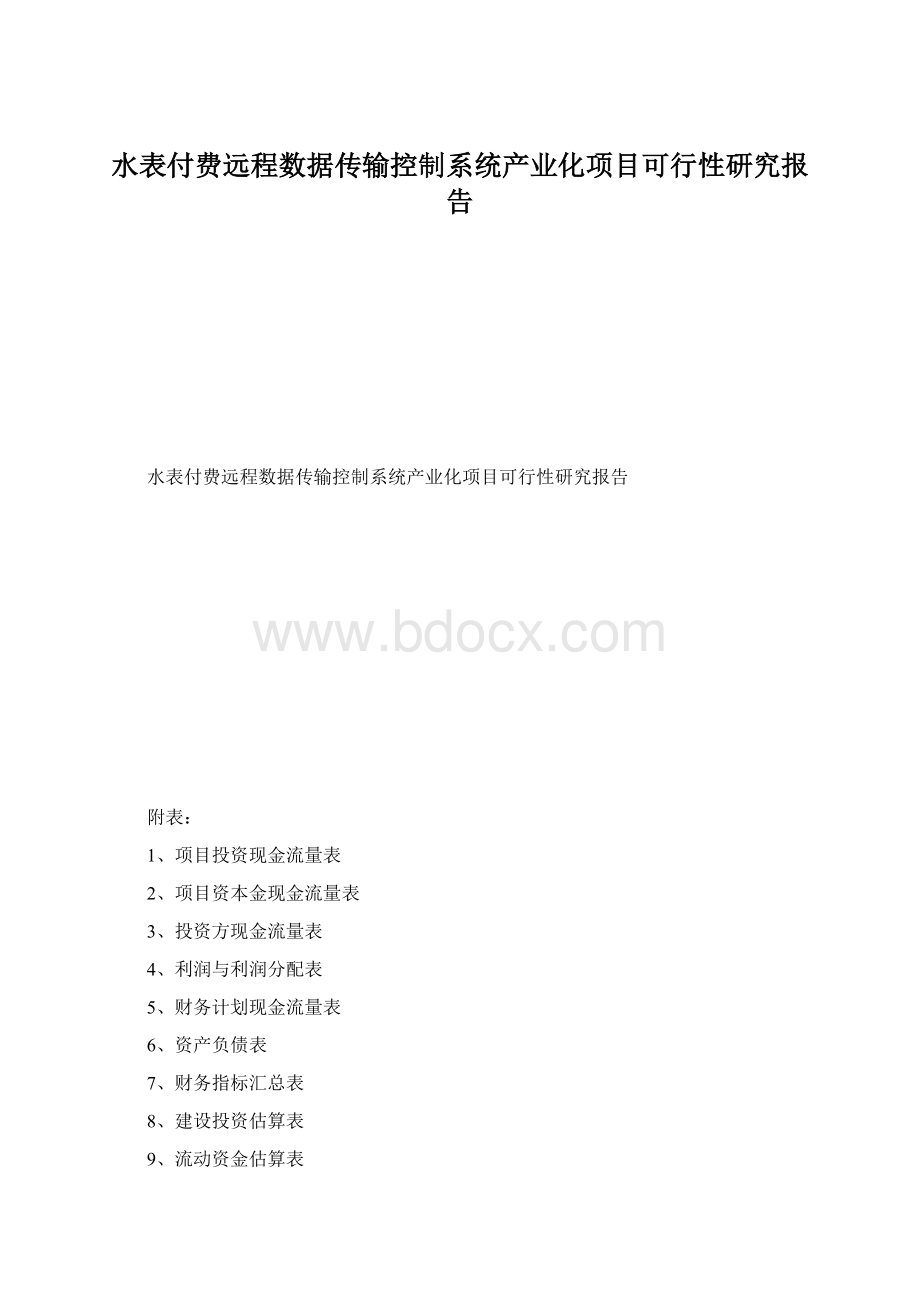 水表付费远程数据传输控制系统产业化项目可行性研究报告

水表付费远程数据传输控制系统产业化项目可行性研究报告

www.bdocx.com

附表：

1、项目投资现金流量表

2、项目资本金现金流量表

3、投资方现金流量表

4、利润与利润分配表

5、财务计划现金流量表

6、资产负债表

7、财务指标汇总表

8、建设投资估算表

9、流动资金估算表